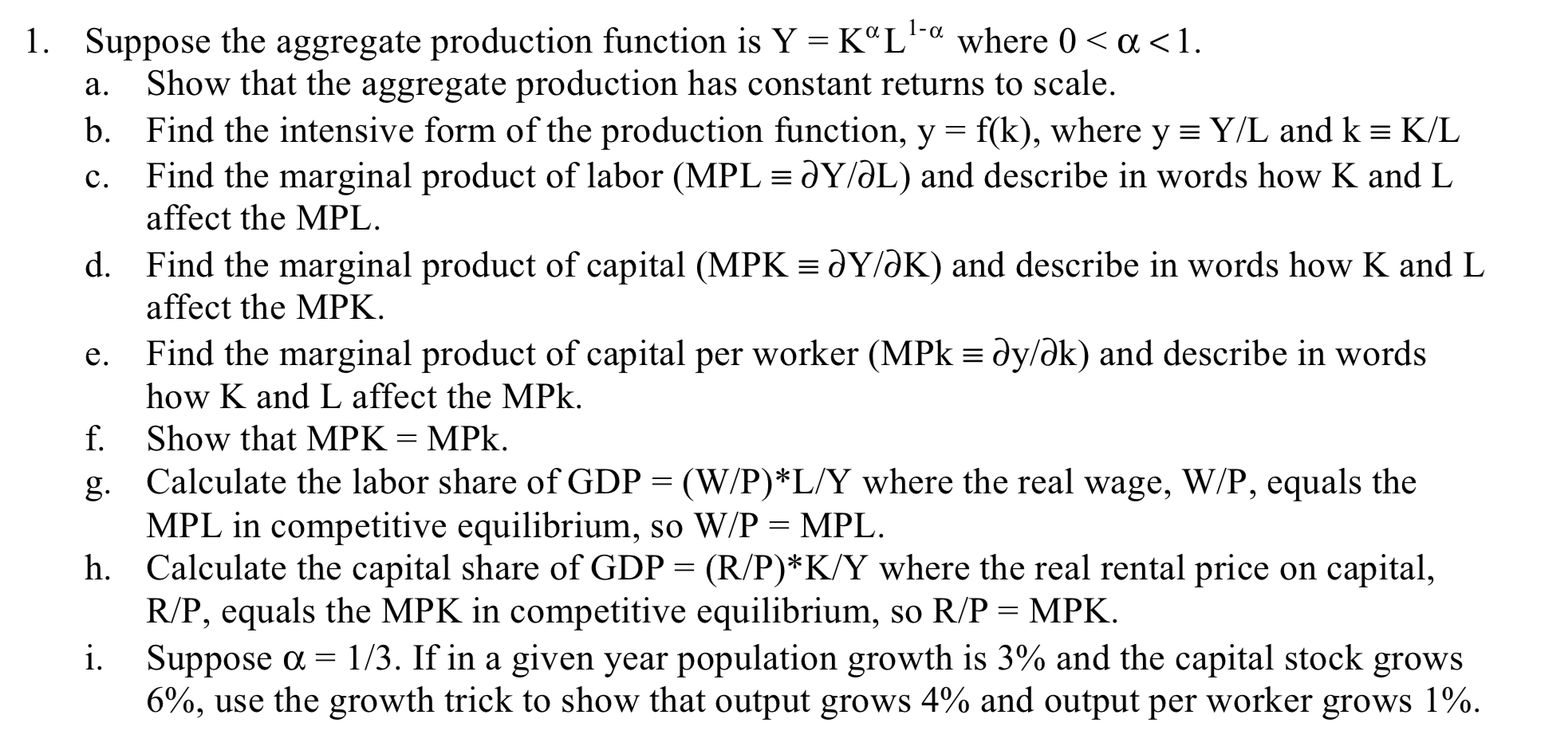 1. Suppose the aggregate production function is $Y = K^{\alpha}L^{1-\alpha}$ where $0 < \alpha < 1$.

a. Show that the aggregate production has constant returns to scale.

b. Find the intensive form of the production function, $y = f(k)$, where $y \equiv Y/L$ and $k \equiv K/L$

c. Find the marginal product of labor ($MPL \equiv \partial Y/\partial L$) and describe in words how K and L affect the MPL.

d. Find the marginal product of capital ($MPK \equiv \partial Y/\partial K$) and describe in words how K and L affect the MPK.

e. Find the marginal product of capital per worker ($MPk \equiv \partial y/\partial k$) and describe in words how K and L affect the MPk.

f. Show that MPK = MPk.

g. Calculate the labor share of GDP = (W/P)*L/Y where the real wage, W/P, equals the MPL in competitive equilibrium, so W/P = MPL.

h. Calculate the capital share of GDP = (R/P)*K/Y where the real rental price on capital, R/P, equals the MPK in competitive equilibrium, so R/P = MPK.

i. Suppose $\alpha = 1/3$. If in a given year population growth is 3% and the capital stock grows 6%, use the growth trick to show that output grows 4% and output per worker grows 1%.